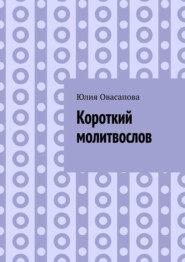 Юлия Овасапова

Короткий молитвослов